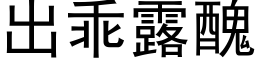 出乖露醜